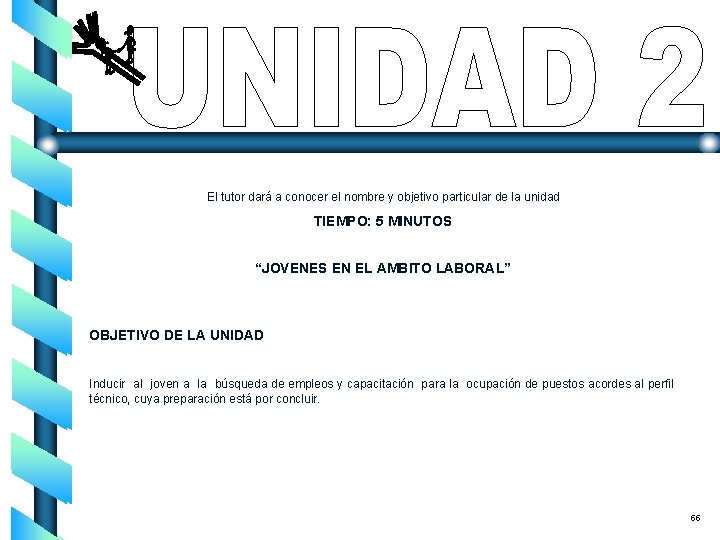 UNIDAD 2

El tutor dará a conocer el nombre y objetivo particular de la unidad

TIEMPO: 5 MINUTOS

“JOVENES EN EL AMBITO LABORAL”

OBJETIVO DE LA UNIDAD

Inducir al joven a la búsqueda de empleos y capacitación para la ocupación de puestos acordes al perfil técnico, cuya preparación está por concluir.

66